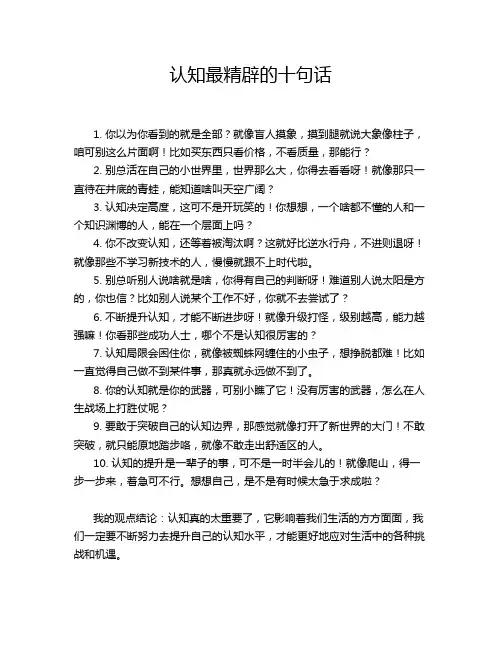 认知最精辟的十句话

1. 你以为你看到的就是全部？就像盲人摸象，摸到腿就说大象像柱子，咱可别这么片面啊！比如买东西只看价格，不看质量，那能行？

2. 别总活在自己的小世界里，世界那么大，你得去看看呀！就像那只一直待在井底的青蛙，能知道啥叫天空广阔？

3. 认知决定高度，这可不是开玩笑的！你想想，一个啥都不懂的人和一个知识渊博的人，能在一个层面上吗？

4. 你不改变认知，还等着被淘汰啊？这就好比逆水行舟，不进则退呀！就像那些不学习新技术的人，慢慢就跟不上时代啦。

5. 别总听别人说啥就是啥，你得有自己的判断呀！难道别人说太阳是方的，你也信？比如别人说某个工作不好，你就不去尝试了？

6. 不断提升认知，才能不断进步呀！就像升级打怪，级别越高，能力越强嘛！你看那些成功人士，哪个不是认知很厉害的？

7. 认知局限会困住你，就像被蜘蛛网缠住的小虫子，想挣脱都难！比如一直觉得自己做不到某件事，那真就永远做不到了。

8. 你的认知就是你的武器，可别小瞧了它！没有厉害的武器，怎么在人生战场上打胜仗呢？

9. 要敢于突破自己的认知边界，那感觉就像打开了新世界的大门！不敢突破，就只能原地踏步咯，就像不敢走出舒适区的人。

10. 认知的提升是一辈子的事，可不是一时半会儿的！就像爬山，得一步一步来，着急可不行。想想自己，是不是有时候太急于求成啦？

我的观点结论：认知真的太重要了，它影响着我们生活的方方面面，我们一定要不断努力去提升自己的认知水平，才能更好地应对生活中的各种挑战和机遇。